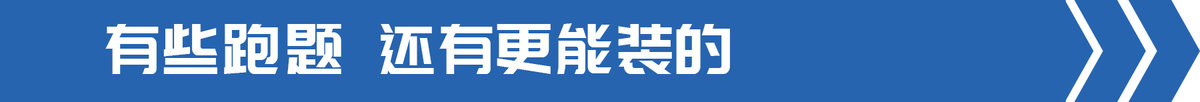 有些跑题 还有更能装的